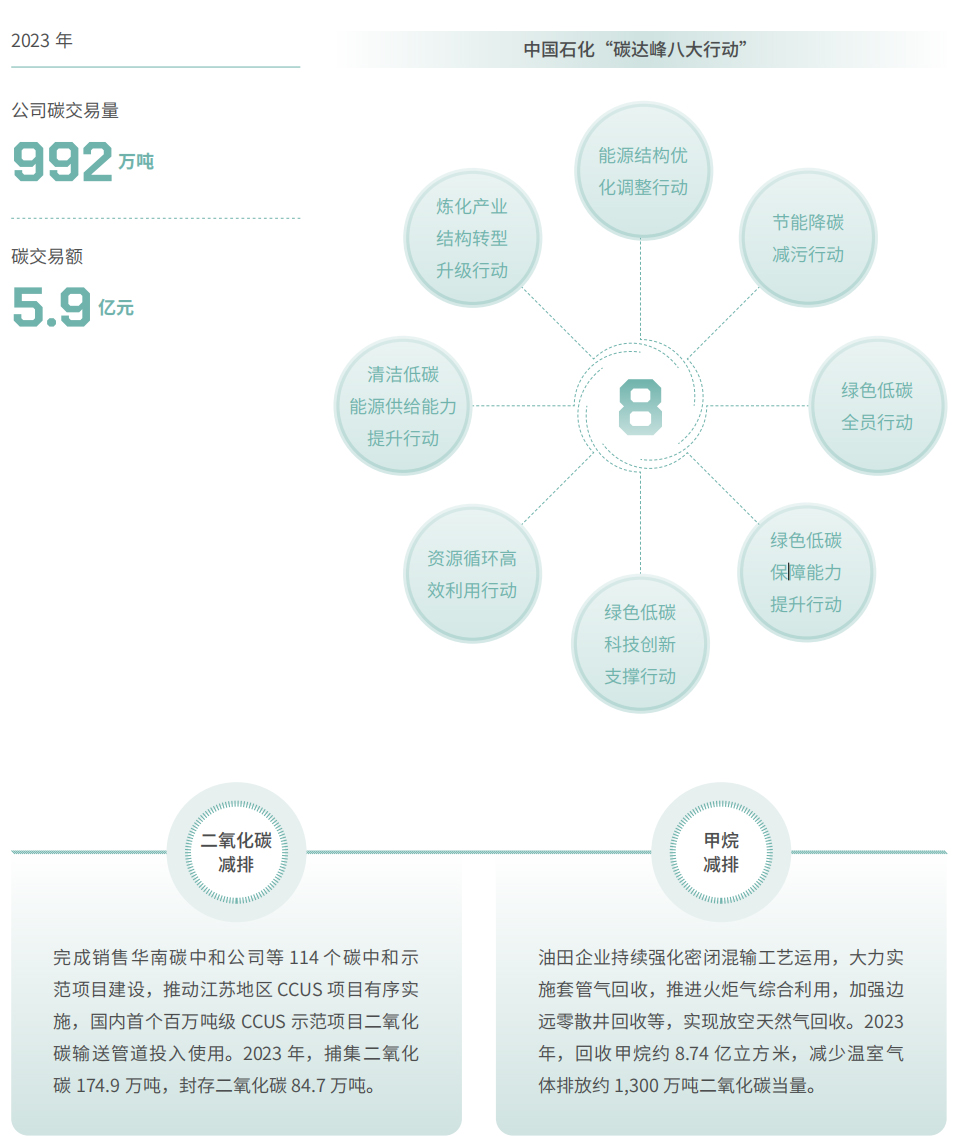 2023年

公司碳交易量

992万吨

碳交易额

5.9亿元

中国石化“碳达峰八大行动”

能源结构优化调整行动

节能降碳减污行动

绿色低碳全员行动

绿色低碳保障能力提升行动

绿色低碳科技创新支撑行动

资源循环高效利用行动

清洁低碳能源供给能力提升行动

炼化产业结构转型升级行动

8

二氧化碳减排

完成销售华南碳中和公司等114个碳中和示范项目建设，推动江苏地区CCUS项目有序实施，国内首个百万吨级CCUS示范项目二氧化碳输送管道投入使用。2023年，捕集二氧化碳174.9万吨，封存二氧化碳84.7万吨。

甲烷减排

油田企业持续强化密闭混输工艺运用，大力实施套管气回收，推进火炬气综合利用，加强边远零散井回收等，实现放空天然气回收。2023年，回收甲烷约8.74亿立方米，减少温室气体排放约1,300万吨二氧化碳当量。